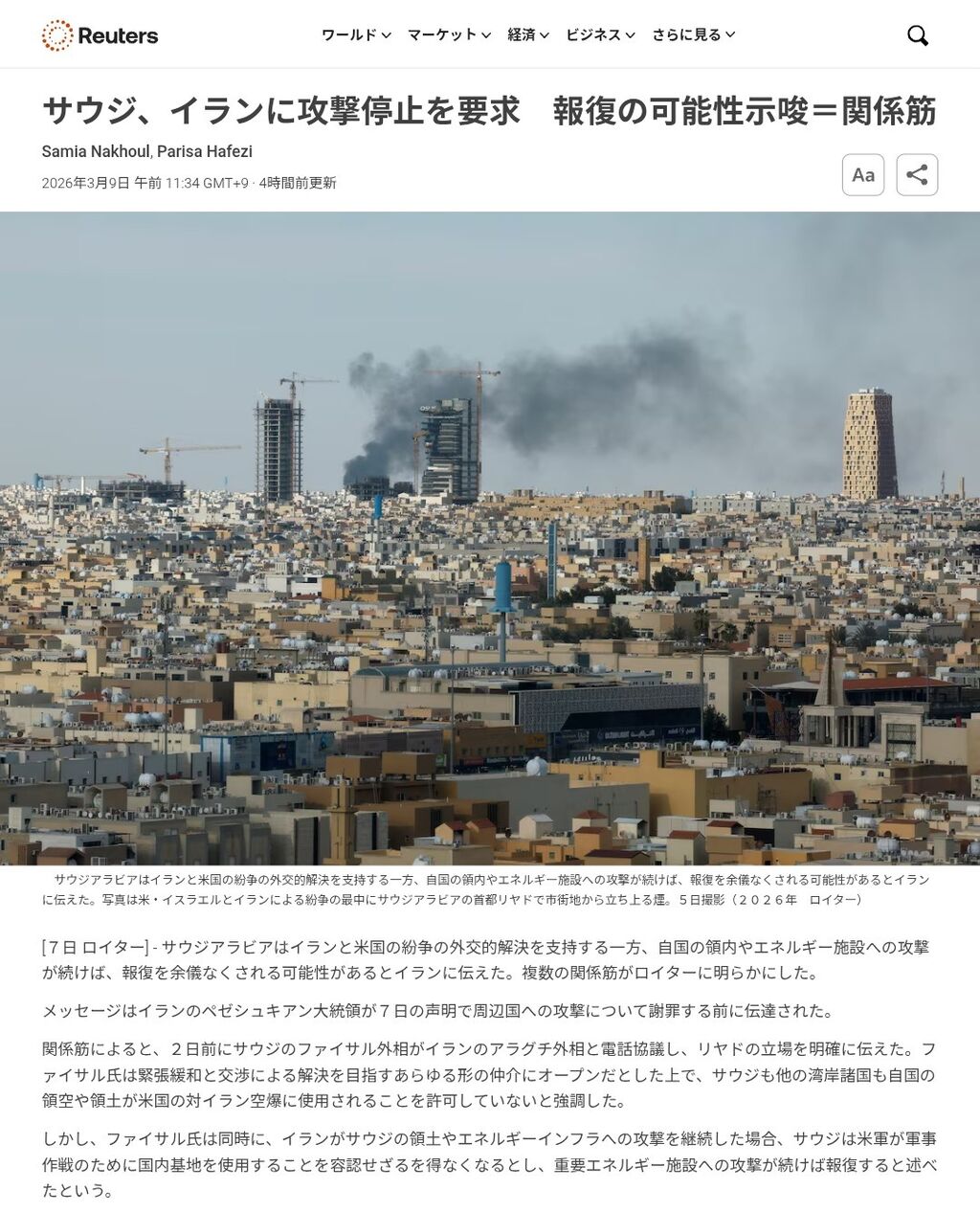 Reuters

ワールド マーケット 経済 ビジネス さらに見る

サウジ、イランに攻撃停止を要求　報復の可能性示唆＝関係筋

Samia Nakhoul, Parisa Hafezi

2026年3月9日 午前 11:34 GMT+9 · 4時間前更新

Aa

サウジアラビアはイランと米国の紛争の外交的解決を支持する一方、自国の領内やエネルギー施設への攻撃が続けば、報復を余儀なくされる可能性があるとイランに伝えた。写真は米・イスラエルとイランによる紛争の最中にサウジアラビアの首都リヤドで市街地から立ち上る煙。５日撮影（２０２６年　ロイター）

[７日 ロイター] - サウジアラビアはイランと米国の紛争の外交的解決を支持する一方、自国の領内やエネルギー施設への攻撃が続けば、報復を余儀なくされる可能性があるとイランに伝えた。複数の関係筋がロイターに明らかにした。

メッセージはイランのペゼシュキアン大統領が７日の声明で周辺国への攻撃について謝罪する前に伝達された。

関係筋によると、２日前にサウジのファイサル外相がイランのアラグチ外相と電話協議し、リヤドの立場を明確に伝えた。ファイサル氏は緊張緩和と交渉による解決を目指すあらゆる形の仲介にオープンだとした上で、サウジも他の湾岸諸国も自国の領空や領土が米国の対イラン空爆に使用されることを許可していないと強調した。

しかし、ファイサル氏は同時に、イランがサウジの領土やエネルギーインフラへの攻撃を継続した場合、サウジは米軍が軍事作戦のために国内基地を使用することを容認せざるを得なくなるとし、重要エネルギー施設への攻撃が続けば報復すると述べたという。